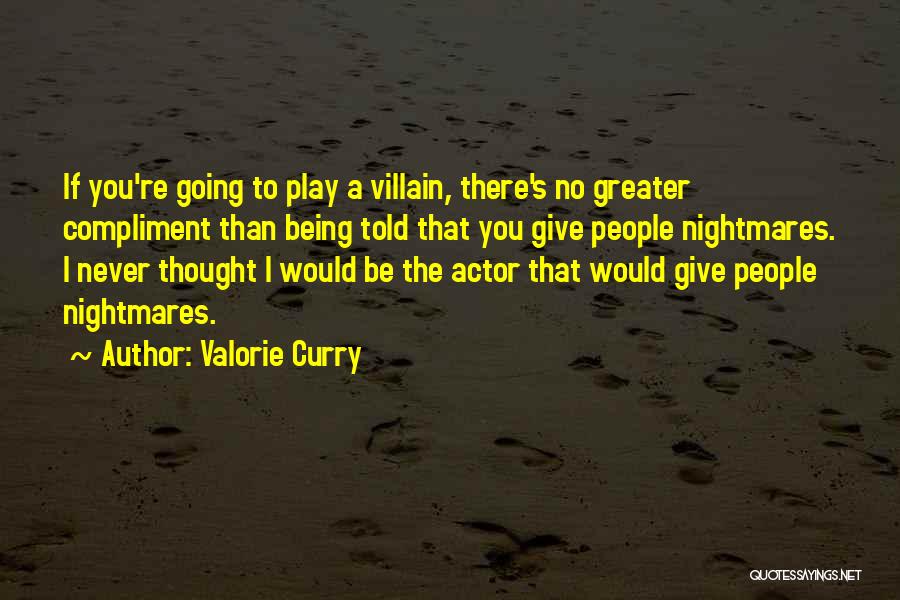 If you're going to play a villain, there's no greater compliment than being told that you give people nightmares. I never thought I would be the actor that would give people nightmares.

~ Author: Valorie Curry

QUOTESSAYINGS.NET